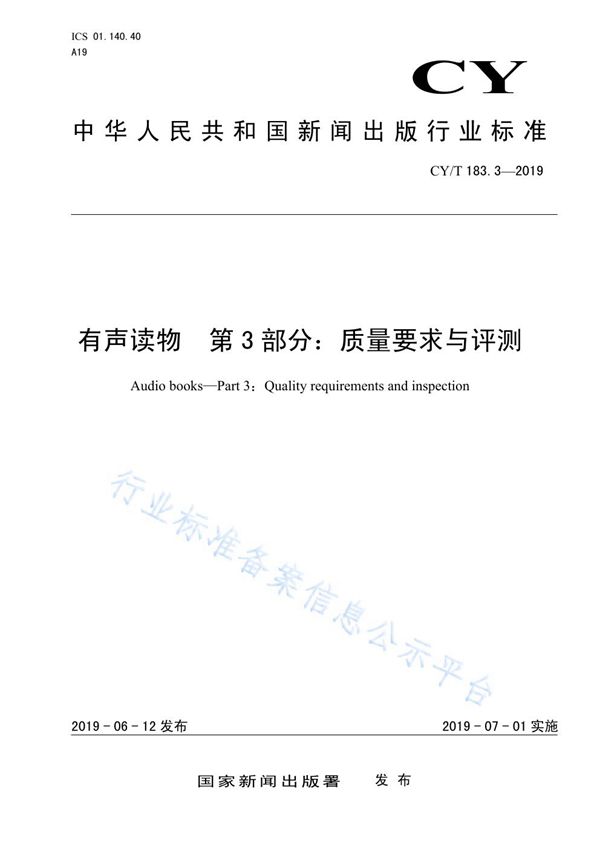 ICS 01.140.40
A19

CY

中华人民共和国新闻出版行业标准

CY/T 183.3—2019

有声读物　第3部分：质量要求与评测

Audio books—Part 3：Quality requirements and inspection

行业标准备案信息公示平台

2019-06-12发布

2019-07-01实施

国家新闻出版署　发布